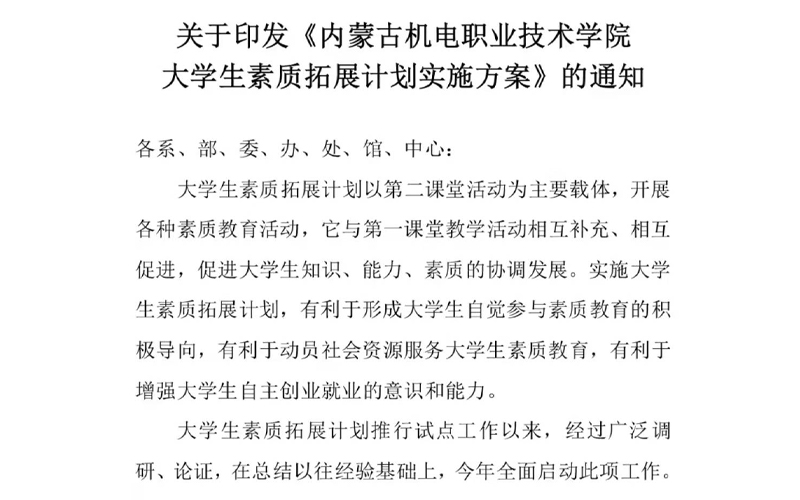 关于印发《内蒙古机电职业技术学院大学生素质拓展计划实施方案》的通知

各系、部、委、办、处、馆、中心：

大学生素质拓展计划以第二课堂活动为主要载体，开展各种素质教育活动，它与第一课堂教学活动相互补充、相互促进，促进大学生知识、能力、素质的协调发展。实施大学生素质拓展计划，有利于形成大学生自觉参与素质教育的积极导向，有利于动员社会资源服务大学生素质教育，有利于增强大学生自主创业就业的意识和能力。

大学生素质拓展计划推行试点工作以来，经过广泛调研、论证，在总结以往经验基础上，今年全面启动此项工作。